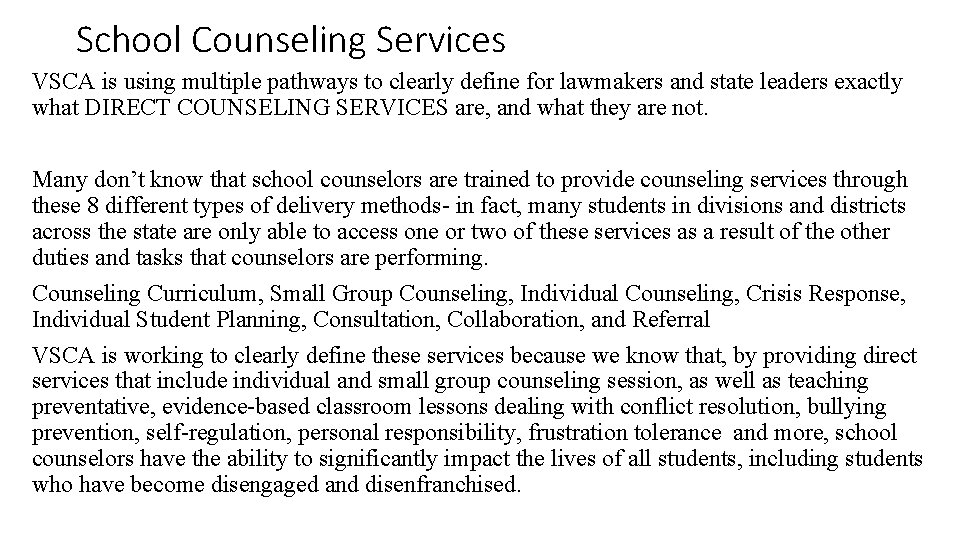 School Counseling Services

VSCA is using multiple pathways to clearly define for lawmakers and state leaders exactly what DIRECT COUNSELING SERVICES are, and what they are not.

Many don’t know that school counselors are trained to provide counseling services through these 8 different types of delivery methods- in fact, many students in divisions and districts across the state are only able to access one or two of these services as a result of the other duties and tasks that counselors are performing.

Counseling Curriculum, Small Group Counseling, Individual Counseling, Crisis Response, Individual Student Planning, Consultation, Collaboration, and Referral

VSCA is working to clearly define these services because we know that, by providing direct services that include individual and small group counseling session, as well as teaching preventative, evidence-based classroom lessons dealing with conflict resolution, bullying prevention, self-regulation, personal responsibility, frustration tolerance and more, school counselors have the ability to significantly impact the lives of all students, including students who have become disengaged and disenfranchised.